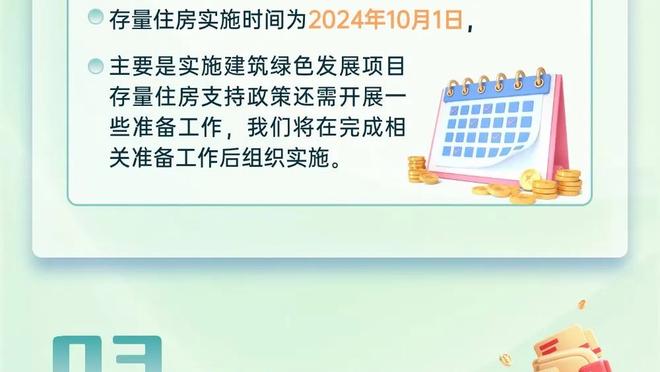 存量住房实施时间为2024年10月1日，

主要是实施建筑绿色发展项目存量住房支持政策还需开展一些准备工作，我们将在完成相关准备工作后组织实施。

03